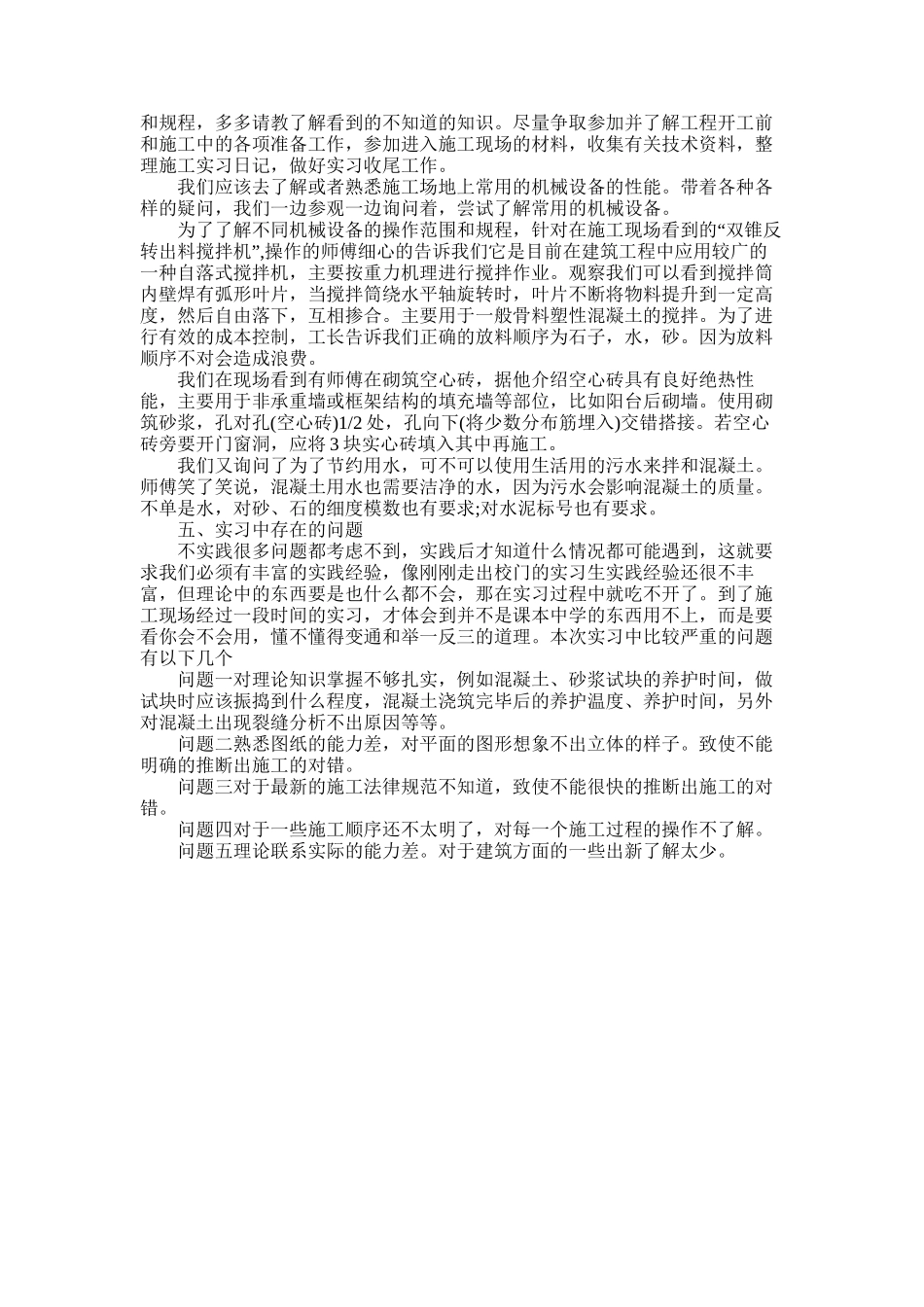 和规程，多多请教了解看到的不知道的知识。尽量争取参加并了解工程开工前和施工中的各项准备工作，参加进入施工现场的材料，收集有关技术资料，整理施工实习日记，做好实习收尾工作。

我们应该去了解或者熟悉施工场地上常用的机械设备的性能。带着各种各样的疑问，我们一边参观一边询问着，尝试了解常用的机械设备。

为了了解不同机械设备的操作范围和规程，针对在施工现场看到的“双锥反转出料搅拌机”,操作的师傅细心的告诉我们它是目前在建筑工程中应用较广的一种自落式搅拌机，主要按重力机理进行搅拌作业。观察我们可以看到搅拌筒内壁焊有弧形叶片，当搅拌筒绕水平轴旋转时，叶片不断将物料提升到一定高度，然后自由落下，互相掺合。主要用于一般骨料塑性混凝土的搅拌。为了进行有效的成本控制，工长告诉我们正确的放料顺序为石子，水，砂。因为放料顺序不对会造成浪费。

我们在现场看到有师傅在砌筑空心砖，据他介绍空心砖具有良好绝热性能，主要用于非承重墙或框架结构的填充墙等部位，比如阳台后砌墙。使用砌筑砂浆，孔对孔(空心砖)1/2 处，孔向下(将少数分布筋埋入)交错搭接。若空心砖旁要开门窗洞，应将 3 块实心砖填入其中再施工。

我们又询问了为了节约用水，可不可以使用生活用的污水来拌和混凝土。师傅笑了笑说，混凝土用水也需要洁净的水，因为污水会影响混凝土的质量。不单是水，对砂、石的细度模数也有要求;对水泥标号也有要求。

五、实习中存在的问题

不实践很多问题都考虑不到，实践后才知道什么情况都可能遇到，这就要求我们必须有丰富的实践经验，像刚刚走出校门的实习生实践经验还很不丰富，但理论中的东西要是也什么都不会，那在实习过程中就吃不开了。到了施工现场经过一段时间的实习，才体会到并不是课本中学的东西用不上，而是要看你会不会用，懂不懂得变通和举一反三的道理。本次实习中比较严重的问题有以下几个

问题一对理论知识掌握不够扎实，例如混凝土、砂浆试块的养护时间，做试块时应该振捣到什么程度，混凝土浇筑完毕后的养护温度、养护时间，另外对混凝土出现裂缝分析不出原因等等。

问题二熟悉图纸的能力差，对平面的图形想象不出立体的样子。致使不能明确的推断出施工的对错。

问题三对于最新的施工法律规范不知道，致使不能很快的推断出施工的对错。

问题四对于一些施工顺序还不太明了，对每一个施工过程的操作不了解。

问题五理论联系实际的能力差。对于建筑方面的一些出新了解太少。